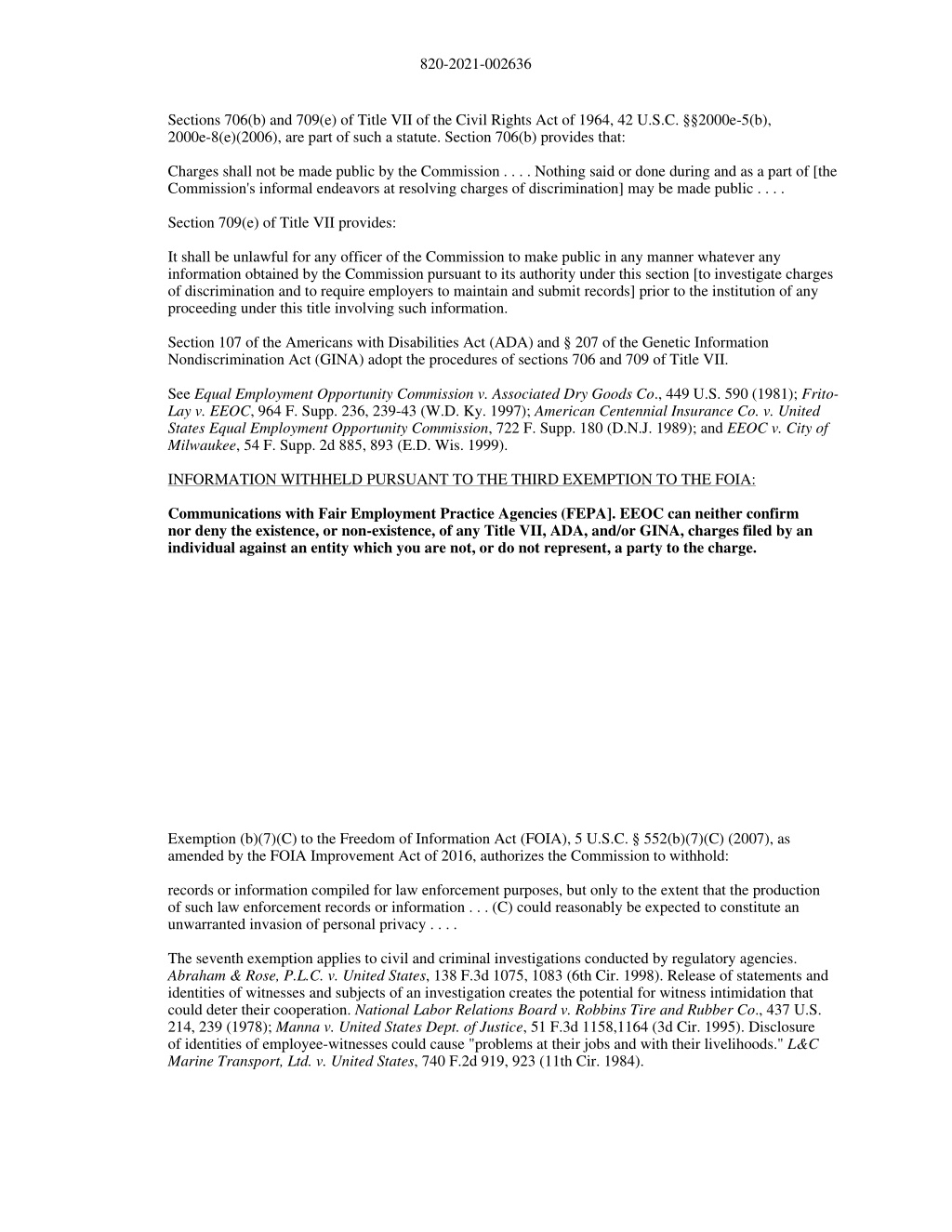 820-2021-002636

Sections 706(b) and 709(e) of Title VII of the Civil Rights Act of 1964, 42 U.S.C. §§2000e-5(b), 2000e-8(e)(2006), are part of such a statute. Section 706(b) provides that:

Charges shall not be made public by the Commission . . . . Nothing said or done during and as a part of [the Commission's informal endeavors at resolving charges of discrimination] may be made public . . . .

Section 709(e) of Title VII provides:

It shall be unlawful for any officer of the Commission to make public in any manner whatever any information obtained by the Commission pursuant to its authority under this section [to investigate charges of discrimination and to require employers to maintain and submit records] prior to the institution of any proceeding under this title involving such information.

Section 107 of the Americans with Disabilities Act (ADA) and § 207 of the Genetic Information Nondiscrimination Act (GINA) adopt the procedures of sections 706 and 709 of Title VII.

See Equal Employment Opportunity Commission v. Associated Dry Goods Co., 449 U.S. 590 (1981); Frito-Lay v. EEOC, 964 F. Supp. 236, 239-43 (W.D. Ky. 1997); American Centennial Insurance Co. v. United States Equal Employment Opportunity Commission, 722 F. Supp. 180 (D.N.J. 1989); and EEOC v. City of Milwaukee, 54 F. Supp. 2d 885, 893 (E.D. Wis. 1999).

INFORMATION WITHHELD PURSUANT TO THE THIRD EXEMPTION TO THE FOIA:

Communications with Fair Employment Practice Agencies (FEPA]. EEOC can neither confirm nor deny the existence, or non-existence, of any Title VII, ADA, and/or GINA, charges filed by an individual against an entity which you are not, or do not represent, a party to the charge.

Exemption (b)(7)(C) to the Freedom of Information Act (FOIA), 5 U.S.C. § 552(b)(7)(C) (2007), as amended by the FOIA Improvement Act of 2016, authorizes the Commission to withhold:

records or information compiled for law enforcement purposes, but only to the extent that the production of such law enforcement records or information . . . (C) could reasonably be expected to constitute an unwarranted invasion of personal privacy . . . .

The seventh exemption applies to civil and criminal investigations conducted by regulatory agencies. Abraham & Rose, P.L.C. v. United States, 138 F.3d 1075, 1083 (6th Cir. 1998). Release of statements and identities of witnesses and subjects of an investigation creates the potential for witness intimidation that could deter their cooperation. National Labor Relations Board v. Robbins Tire and Rubber Co., 437 U.S. 214, 239 (1978); Manna v. United States Dept. of Justice, 51 F.3d 1158,1164 (3d Cir. 1995). Disclosure of identities of employee-witnesses could cause "problems at their jobs and with their livelihoods." L&C Marine Transport, Ltd. v. United States, 740 F.2d 919, 923 (11th Cir. 1984).